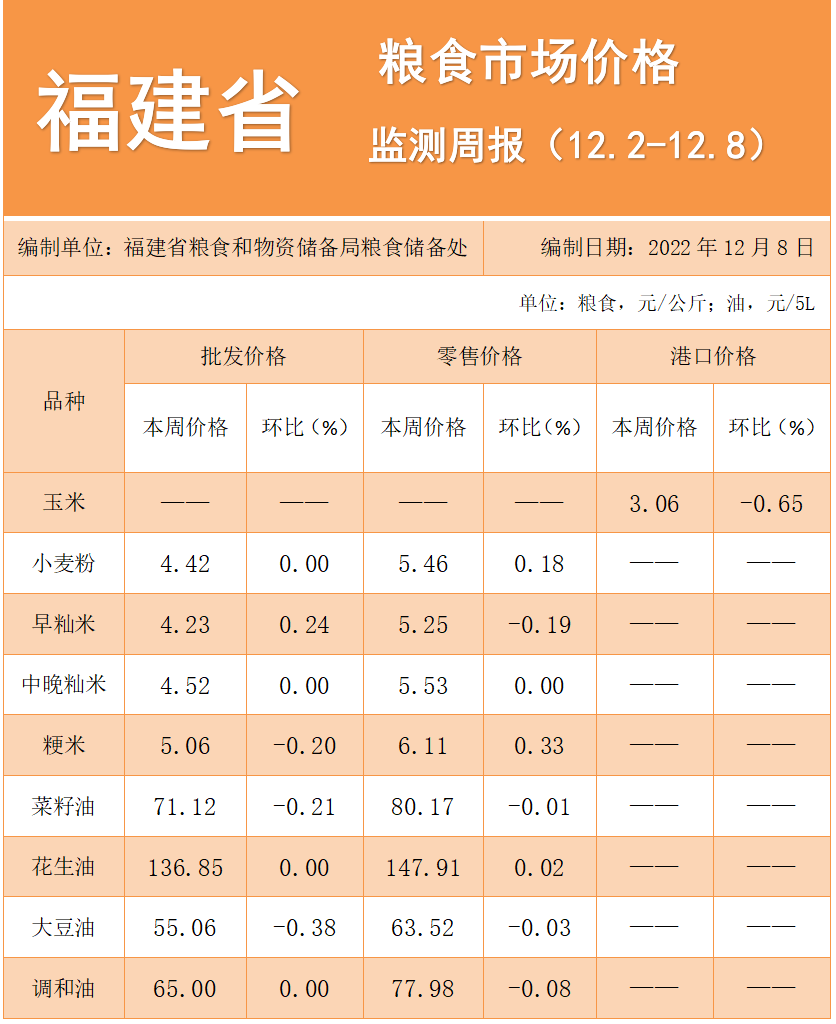 福建省

粮食市场价格

监测周报（12.2-12.8）

编制单位：福建省粮食和物资储备局粮食储备处

编制日期：2022 年 12 月 8 日

单位：粮食，元/公斤；油，元/5L

| 品种 | 批发价格 本周价格 | 批发价格 环比（%） | 零售价格 本周价格 | 零售价格 环比（%） | 港口价格 本周价格 | 港口价格 环比（%） |
|---|---|---|---|---|---|---|
| 玉米 | —— | —— | —— | —— | 3.06 | -0.65 |
| 小麦粉 | 4.42 | 0.00 | 5.46 | 0.18 | —— | —— |
| 早籼米 | 4.23 | 0.24 | 5.25 | -0.19 | —— | —— |
| 中晚籼米 | 4.52 | 0.00 | 5.53 | 0.00 | —— | —— |
| 粳米 | 5.06 | -0.20 | 6.11 | 0.33 | —— | —— |
| 菜籽油 | 71.12 | -0.21 | 80.17 | -0.01 | —— | —— |
| 花生油 | 136.85 | 0.00 | 147.91 | 0.02 | —— | —— |
| 大豆油 | 55.06 | -0.38 | 63.52 | -0.03 | —— | —— |
| 调和油 | 65.00 | 0.00 | 77.98 | -0.08 | —— | —— |